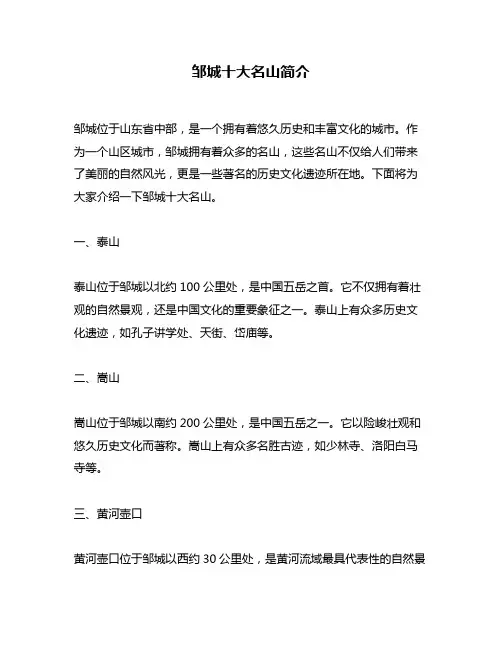 邹城十大名山简介

邹城位于山东省中部，是一个拥有着悠久历史和丰富文化的城市。作为一个山区城市，邹城拥有着众多的名山，这些名山不仅给人们带来了美丽的自然风光，更是一些著名的历史文化遗迹所在地。下面将为大家介绍一下邹城十大名山。

一、泰山

泰山位于邹城以北约 100 公里处，是中国五岳之首。它不仅拥有着壮观的自然景观，还是中国文化的重要象征之一。泰山上有众多历史文化遗迹，如孔子讲学处、天街、岱庙等。

二、嵩山

嵩山位于邹城以南约 200 公里处，是中国五岳之一。它以险峻壮观和悠久历史文化而著称。嵩山上有众多名胜古迹，如少林寺、洛阳白马寺等。

三、黄河壶口

黄河壶口位于邹城以西约 30 公里处，是黄河流域最具代表性的自然景